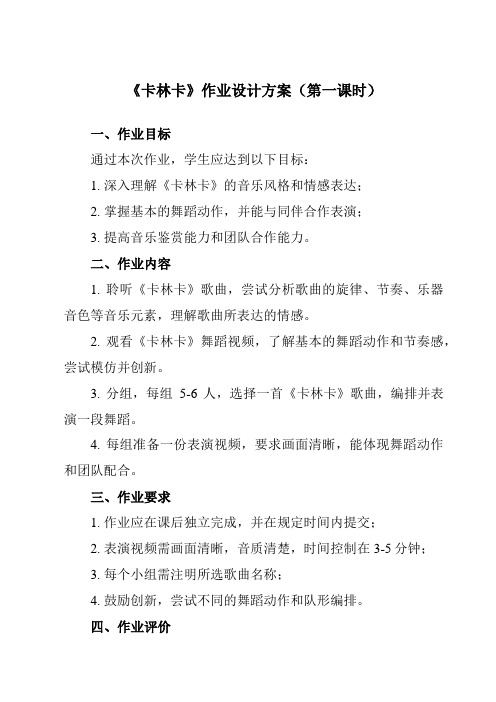 《卡林卡》作业设计方案（第一课时）

一、作业目标

通过本次作业，学生应达到以下目标：

1. 深入理解《卡林卡》的音乐风格和情感表达；

2. 掌握基本的舞蹈动作，并能与同伴合作表演；

3. 提高音乐鉴赏能力和团队合作能力。

二、作业内容

1. 聆听《卡林卡》歌曲，尝试分析歌曲的旋律、节奏、乐器音色等音乐元素，理解歌曲所表达的情感。

2. 观看《卡林卡》舞蹈视频，了解基本的舞蹈动作和节奏感，尝试模仿并创新。

3. 分组，每组 5-6 人，选择一首《卡林卡》歌曲，编排并表演一段舞蹈。

4. 每组准备一份表演视频，要求画面清晰，能体现舞蹈动作和团队配合。

三、作业要求

1. 作业应在课后独立完成，并在规定时间内提交；

2. 表演视频需画面清晰，音质清楚，时间控制在 3-5 分钟；

3. 每个小组需注明所选歌曲名称；

4. 鼓励创新，尝试不同的舞蹈动作和队形编排。

四、作业评价